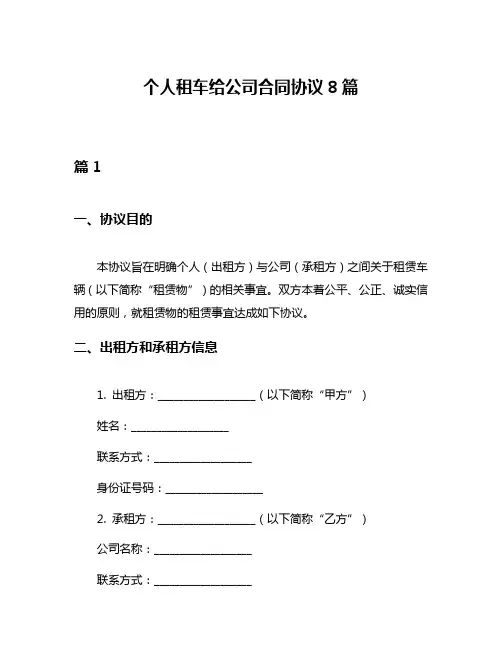 个人租车给公司合同协议 8 篇

篇 1

一、协议目的

本协议旨在明确个人（出租方）与公司（承租方）之间关于租赁车辆（以下简称“租赁物”）的相关事宜。双方本着公平、公正、诚实信用的原则，就租赁物的租赁事宜达成如下协议。

二、出租方和承租方信息

1. 出租方：__________________（以下简称“甲方”）

姓名：__________________

联系方式：__________________

身份证号码：__________________

2. 承租方：__________________（以下简称“乙方”）

公司名称：__________________

联系方式：__________________